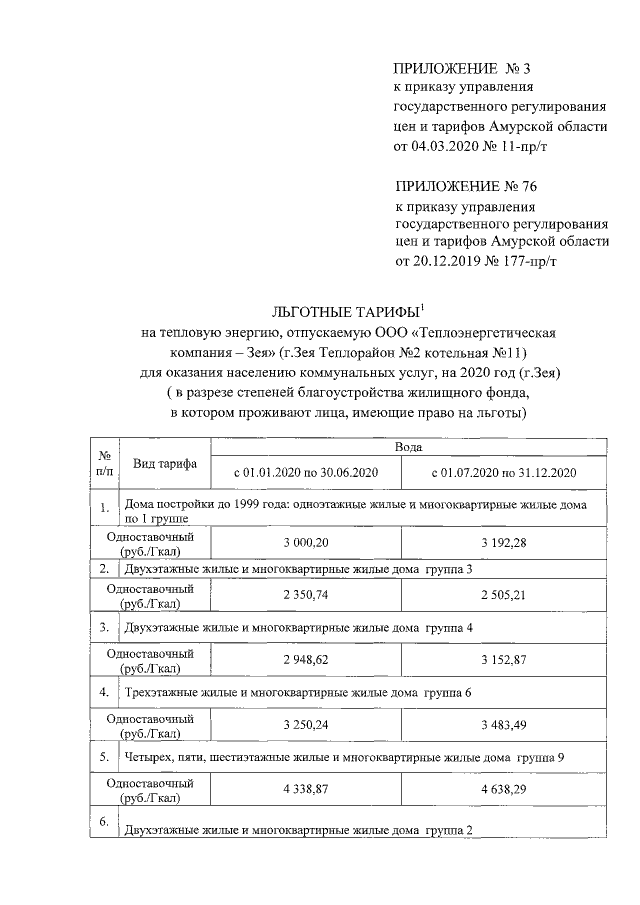 ПРИЛОЖЕНИЕ № 3
к приказу управления государственного регулирования цен и тарифов Амурской области от 04.03.2020 № 11-пр/т

ПРИЛОЖЕНИЕ № 76
к приказу управления государственного регулирования цен и тарифов Амурской области от 20.12.2019 № 177-пр/т

ЛЬГОТНЫЕ ТАРИФЫ$^1$
на тепловую энергию, отпускаемую ООО «Теплоэнергетическая компания – Зея» (г.Зея Теплорайон №2 котельная №11)
для оказания населению коммунальных услуг, на 2020 год (г.Зея)
( в разрезе степеней благоустройства жилищного фонда, в котором проживают лица, имеющие право на льготы)

| № п/п | Вид тарифа | Вода | |
|---|---|---|---|
| | | с 01.01.2020 по 30.06.2020 | с 01.07.2020 по 31.12.2020 |
| 1. | Дома постройки до 1999 года: одноэтажные жилые и многоквартирные жилые дома по 1 группе | | |
| | Одноставочный (руб./Гкал) | 3 000,20 | 3 192,28 |
| 2. | Двухэтажные жилые и многоквартирные жилые дома группа 3 | | |
| | Одноставочный (руб./Гкал) | 2 350,74 | 2 505,21 |
| 3. | Двухэтажные жилые и многоквартирные жилые дома группа 4 | | |
| | Одноставочный (руб./Гкал) | 2 948,62 | 3 152,87 |
| 4. | Трехэтажные жилые и многоквартирные жилые дома группа 6 | | |
| | Одноставочный (руб./Гкал) | 3 250,24 | 3 483,49 |
| 5. | Четырех, пяти, шестиэтажные жилые и многоквартирные жилые дома группа 9 | | |
| | Одноставочный (руб./Гкал) | 4 338,87 | 4 638,29 |
| 6. | Двухэтажные жилые и многоквартирные жилые дома группа 2 | | |